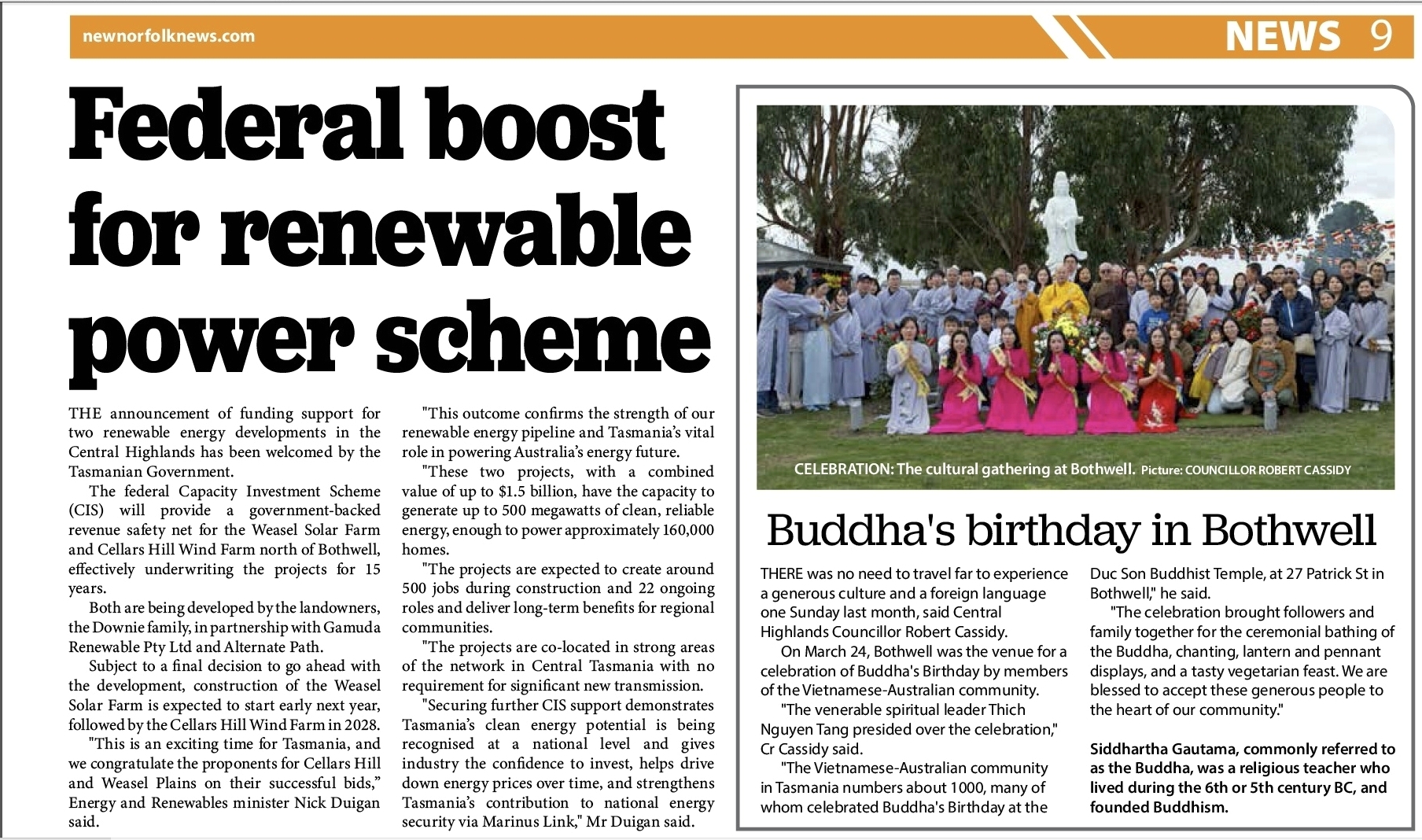 newnorfolknews.com

NEWS 9

Federal boost for renewable power scheme

THE announcement of funding support for two renewable energy developments in the Central Highlands has been welcomed by the Tasmanian Government.

The federal Capacity Investment Scheme (CIS) will provide a government-backed revenue safety net for the Weasel Solar Farm and Cellars Hill Wind Farm north of Bothwell, effectively underwriting the projects for 15 years.

Both are being developed by the landowners, the Downie family, in partnership with Gamuda Renewable Pty Ltd and Alternate Path.

Subject to a final decision to go ahead with the development, construction of the Weasel Solar Farm is expected to start early next year, followed by the Cellars Hill Wind Farm in 2028.

"This is an exciting time for Tasmania, and we congratulate the proponents for Cellars Hill and Weasel Plains on their successful bids," Energy and Renewables minister Nick Duigan said.

"This outcome confirms the strength of our renewable energy pipeline and Tasmania's vital role in powering Australia's energy future.

"These two projects, with a combined value of up to $1.5 billion, have the capacity to generate up to 500 megawatts of clean, reliable energy, enough to power approximately 160,000 homes.

"The projects are expected to create around 500 jobs during construction and 22 ongoing roles and deliver long-term benefits for regional communities.

"The projects are co-located in strong areas of the network in Central Tasmania with no requirement for significant new transmission.

"Securing further CIS support demonstrates Tasmania's clean energy potential is being recognised at a national level and gives industry the confidence to invest, helps drive down energy prices over time, and strengthens Tasmania's contribution to national energy security via Marinus Link," Mr Duigan said.

CELEBRATION: The cultural gathering at Bothwell. Picture: COUNCILLOR ROBERT CASSIDY

Buddha's birthday in Bothwell

THERE was no need to travel far to experience a generous culture and a foreign language one Sunday last month, said Central Highlands Councillor Robert Cassidy.

On March 24, Bothwell was the venue for a celebration of Buddha's Birthday by members of the Vietnamese-Australian community.

"The venerable spiritual leader Thich Nguyen Tang presided over the celebration," Cr Cassidy said.

"The Vietnamese-Australian community in Tasmania numbers about 1000, many of whom celebrated Buddha's Birthday at the Duc Son Buddhist Temple, at 27 Patrick St in Bothwell," he said.

"The celebration brought followers and family together for the ceremonial bathing of the Buddha, chanting, lantern and pennant displays, and a tasty vegetarian feast. We are blessed to accept these generous people to the heart of our community."

Siddhartha Gautama, commonly referred to as the Buddha, was a religious teacher who lived during the 6th or 5th century BC, and founded Buddhism.